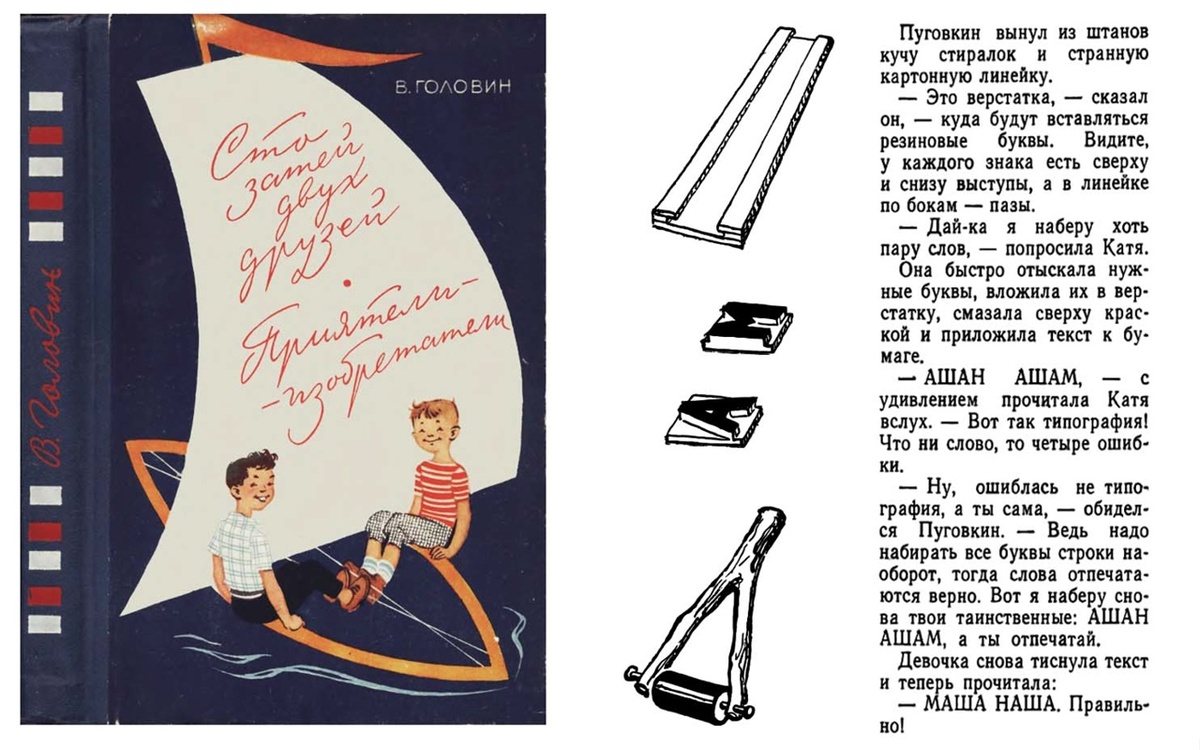 В. Головин

В. ГОЛОВИН

Сто затей двух друзей

Приятели-изобретатели

Пуговкин вынул из штанов кучу стиралок и странную картонную линейку.

— Это верстатка, — сказал он, — куда будут вставляться резиновые буквы. Видите, у каждого знака есть сверху и снизу выступы, а в линейке по бокам — пазы.

— Дай-ка я наберу хоть пару слов, — попросила Катя.

Она быстро отыскала нужные буквы, вложила их в верстатку, смазала сверху краской и приложила текст к бумаге.

— АШАН АШАМ, — с удивлением прочитала Катя вслух. — Вот так типография! Что ни слово, то четыре ошибки.

— Ну, ошиблась не типография, а ты сама, — обиделся Пуговкин. — Ведь надо набирать все буквы строки наоборот, тогда слова отпечатаются верно. Вот я наберу снова твои таинственные: АШАН АШАМ, а ты отпечатай.

Девочка снова тиснула текст и теперь прочитала:

— МАША НАША. Правильно!